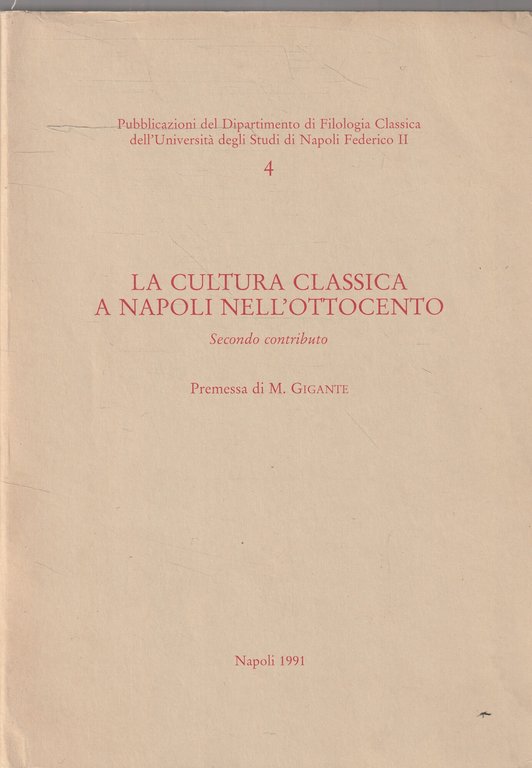 Pubblicazioni del Dipartimento di Filologia Classica dell'Università degli Studi di Napoli Federico II

4

LA CULTURA CLASSICA A NAPOLI NELL'OTTOCENTO

Secondo contributo

Premessa di M. GIGANTE

Napoli 1991